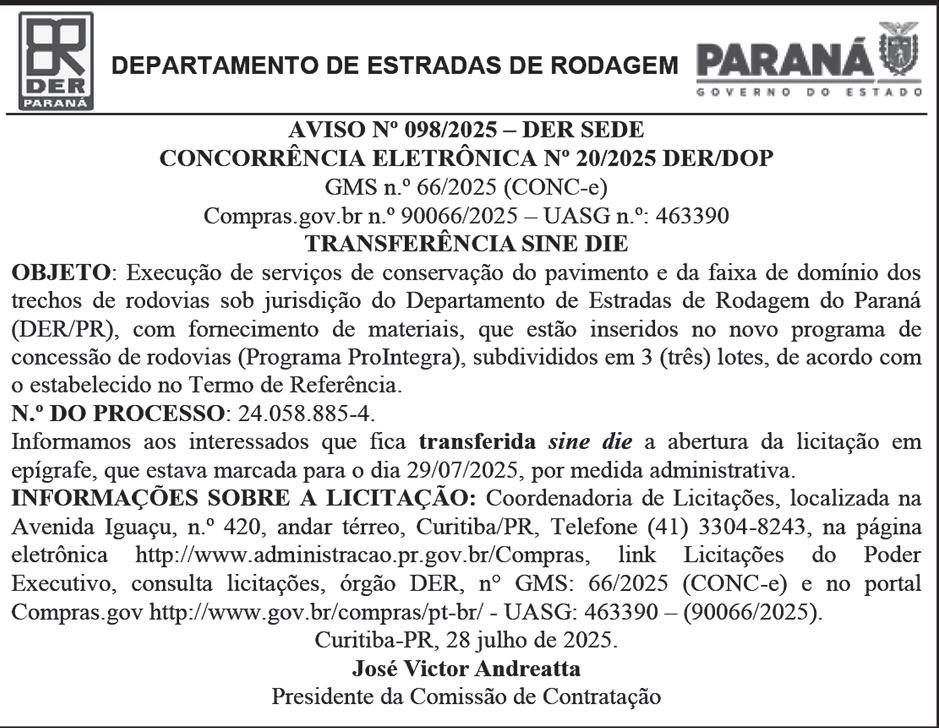 DER
PARANÁ

DEPARTAMENTO DE ESTRADAS DE RODAGEM

PARANÁ
GOVERNO DO ESTADO

AVISO Nº 098/2025 – DER SEDE
CONCORRÊNCIA ELETRÔNICA Nº 20/2025 DER/DOP
GMS n.º 66/2025 (CONC-e)
Compras.gov.br n.º 90066/2025 – UASG n.º: 463390
TRANSFERÊNCIA SINE DIE

OBJETO: Execução de serviços de conservação do pavimento e da faixa de domínio dos trechos de rodovias sob jurisdição do Departamento de Estradas de Rodagem do Paraná (DER/PR), com fornecimento de materiais, que estão inseridos no novo programa de concessão de rodovias (Programa ProIntegra), subdivididos em 3 (três) lotes, de acordo com o estabelecido no Termo de Referência.

N.º DO PROCESSO: 24.058.885-4.

Informamos aos interessados que fica transferida sine die a abertura da licitação em epígrafe, que estava marcada para o dia 29/07/2025, por medida administrativa.

INFORMAÇÕES SOBRE A LICITAÇÃO: Coordenadoria de Licitações, localizada na Avenida Iguaçu, n.º 420, andar térreo, Curitiba/PR, Telefone (41) 3304-8243, na página eletrônica http://www.administracao.pr.gov.br/Compras, link Licitações do Poder Executivo, consulta licitações, órgão DER, n° GMS: 66/2025 (CONC-e) e no portal Compras.gov http://www.gov.br/compras/pt-br/ - UASG: 463390 – (90066/2025).

Curitiba-PR, 28 julho de 2025.
José Victor Andreatta
Presidente da Comissão de Contratação